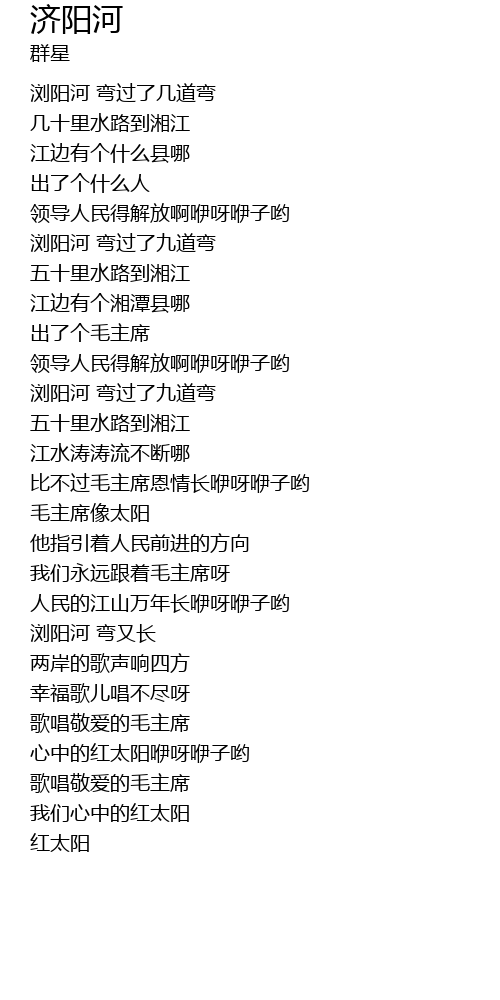 济阳河
群星

浏阳河 弯过了几道弯
几十里水路到湘江
江边有个什么县哪
出了个什么人
领导人民得解放啊咿呀咿子哟
浏阳河 弯过了九道弯
五十里水路到湘江
江边有个湘潭县哪
出了个毛主席
领导人民得解放啊咿呀咿子哟
浏阳河 弯过了九道弯
五十里水路到湘江
江水涛涛流不断哪
比不过毛主席恩情长咿呀咿子哟
毛主席像太阳
他指引着人民前进的方向
我们永远跟着毛主席呀
人民的江山万年长咿呀咿子哟
浏阳河 弯又长
两岸的歌声响四方
幸福歌儿唱不尽呀
歌唱敬爱的毛主席
心中的红太阳咿呀咿子哟
歌唱敬爱的毛主席
我们心中的红太阳
红太阳